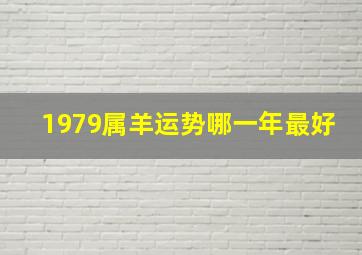 1979属羊运势哪一年最好